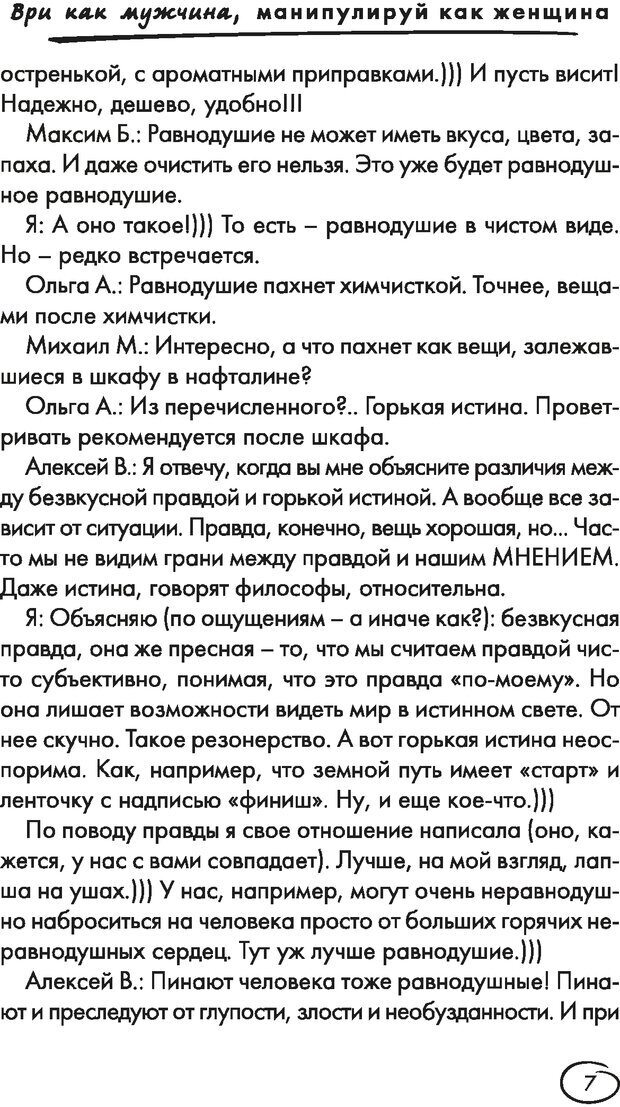 Ври как мужчина, манипулируй как женщина

остренькой, с ароматными приправками.))) И пусть висит! Надежно, дешево, удобно!!!

Максим Б.: Равнодушие не может иметь вкуса, цвета, запаха. И даже очистить его нельзя. Это уже будет равнодушное равнодушие.

Я: А оно такое!))) То есть – равнодушие в чистом виде. Но – редко встречается.

Ольга А.: Равнодушие пахнет химчисткой. Точнее, вещами после химчистки.

Михаил М.: Интересно, а что пахнет как вещи, залежавшиеся в шкафу в нафталине?

Ольга А.: Из перечисленного?.. Горькая истина. Проветривать рекомендуется после шкафа.

Алексей В.: Я отвечу, когда вы мне объясните различия между безвкусной правдой и горькой истиной. А вообще все зависит от ситуации. Правда, конечно, вещь хорошая, но... Часто мы не видим грани между правдой и нашим МНЕНИЕМ. Даже истина, говорят философы, относительна.

Я: Объясняю (по ощущениям – а иначе как?): безвкусная правда, она же пресная – то, что мы считаем правдой чисто субъективно, понимая, что это правда «по-моему». Но она лишает возможности видеть мир в истинном свете. От нее скучно. Такое резонерство. А вот горькая истина неоспорима. Как, например, что земной путь имеет «старт» и ленточку с надписью «финиш». Ну, и еще кое-что.)))

По поводу правды я свое отношение написала (оно, кажется, у нас с вами совпадает). Лучше, на мой взгляд, лапша на ушах.))) У нас, например, могут очень неравнодушно наброситься на человека просто от больших горячих неравнодушных сердец. Тут уж лучше равнодушие.)))

Алексей В.: Пинают человека тоже равнодушные! Пинают и преследуют от глупости, злости и необузданности. И при

7